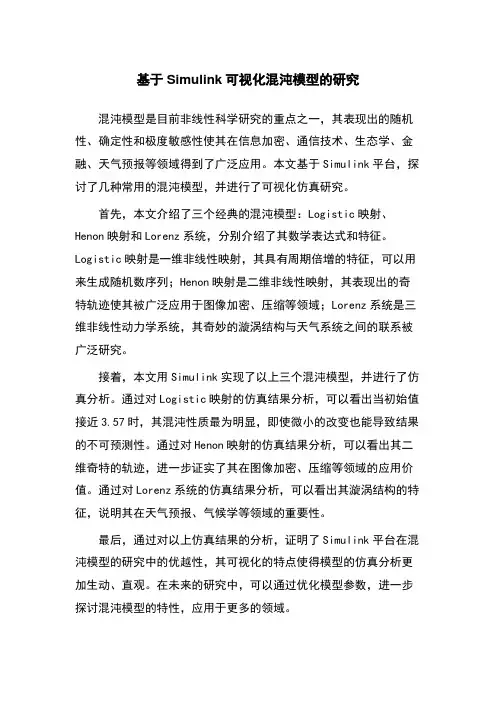 基于 Simulink 可视化混沌模型的研究

混沌模型是目前非线性科学研究的重点之一，其表现出的随机性、确定性和极度敏感性使其在信息加密、通信技术、生态学、金融、天气预报等领域得到了广泛应用。本文基于 Simulink 平台，探讨了几种常用的混沌模型，并进行了可视化仿真研究。

首先，本文介绍了三个经典的混沌模型：Logistic 映射、Henon 映射和 Lorenz 系统，分别介绍了其数学表达式和特征。Logistic 映射是一维非线性映射，其具有周期倍增的特征，可以用来生成随机数序列；Henon 映射是二维非线性映射，其表现出的奇特轨迹使其被广泛应用于图像加密、压缩等领域；Lorenz 系统是三维非线性动力学系统，其奇妙的漩涡结构与天气系统之间的联系被广泛研究。

接着，本文用 Simulink 实现了以上三个混沌模型，并进行了仿真分析。通过对 Logistic 映射的仿真结果分析，可以看出当初始值接近 3.57 时，其混沌性质最为明显，即使微小的改变也能导致结果的不可预测性。通过对 Henon 映射的仿真结果分析，可以看出其二维奇特的轨迹，进一步证实了其在图像加密、压缩等领域的应用价值。通过对 Lorenz 系统的仿真结果分析，可以看出其漩涡结构的特征，说明其在天气预报、气候学等领域的重要性。

最后，通过对以上仿真结果的分析，证明了 Simulink 平台在混沌模型的研究中的优越性，其可视化的特点使得模型的仿真分析更加生动、直观。在未来的研究中，可以通过优化模型参数，进一步探讨混沌模型的特性，应用于更多的领域。